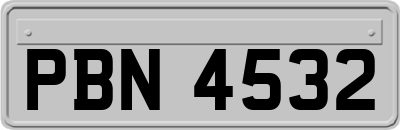 PBN 4532